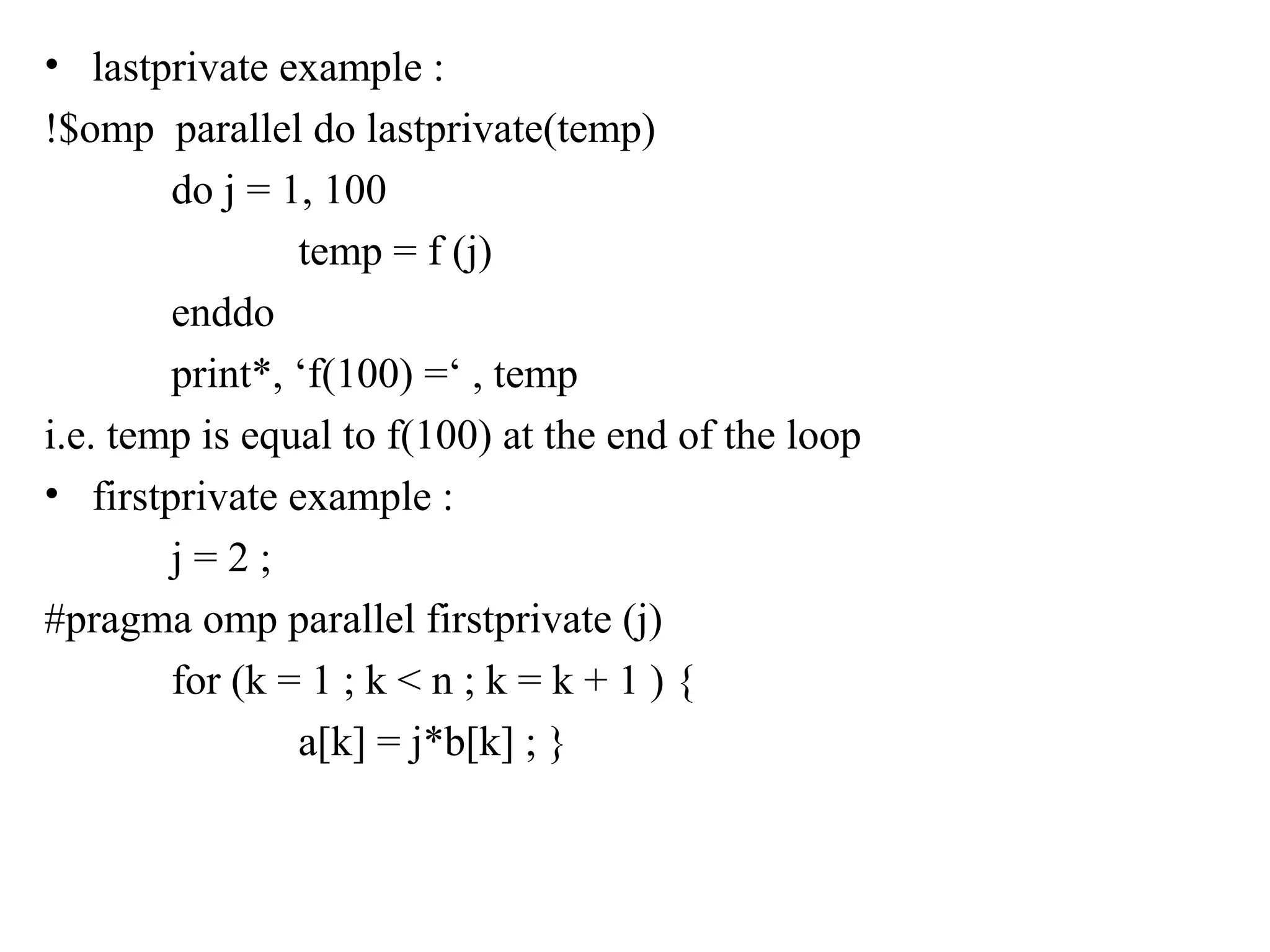 • lastprivate example :

!$omp  parallel do lastprivate(temp)

do j = 1, 100

temp = f (j)

enddo

print*, ‘f(100) =‘ , temp

i.e. temp is equal to f(100) at the end of the loop

• firstprivate example :

j = 2 ;

#pragma omp parallel firstprivate (j)

for (k = 1 ; k < n ; k = k + 1 ) {

a[k] = j*b[k] ; }